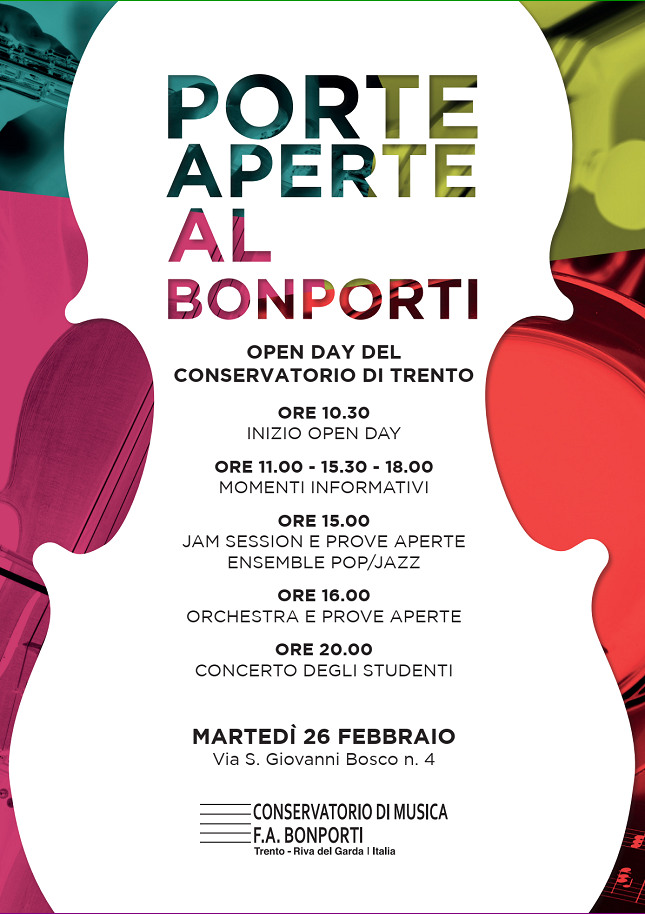 PORTE APERTE AL BONPORTI

OPEN DAY DEL CONSERVATORIO DI TRENTO

ORE 10.30
INIZIO OPEN DAY

ORE 11.00 - 15.30 - 18.00
MOMENTI INFORMATIVI

ORE 15.00
JAM SESSION E PROVE APERTE ENSEMBLE POP/JAZZ

ORE 16.00
ORCHESTRA E PROVE APERTE

ORE 20.00
CONCERTO DEGLI STUDENTI

MARTEDÌ 26 FEBBRAIO
Via S. Giovanni Bosco n. 4

CONSERVATORIO DI MUSICA
F.A. BONPORTI
Trento - Riva del Garda | Italia